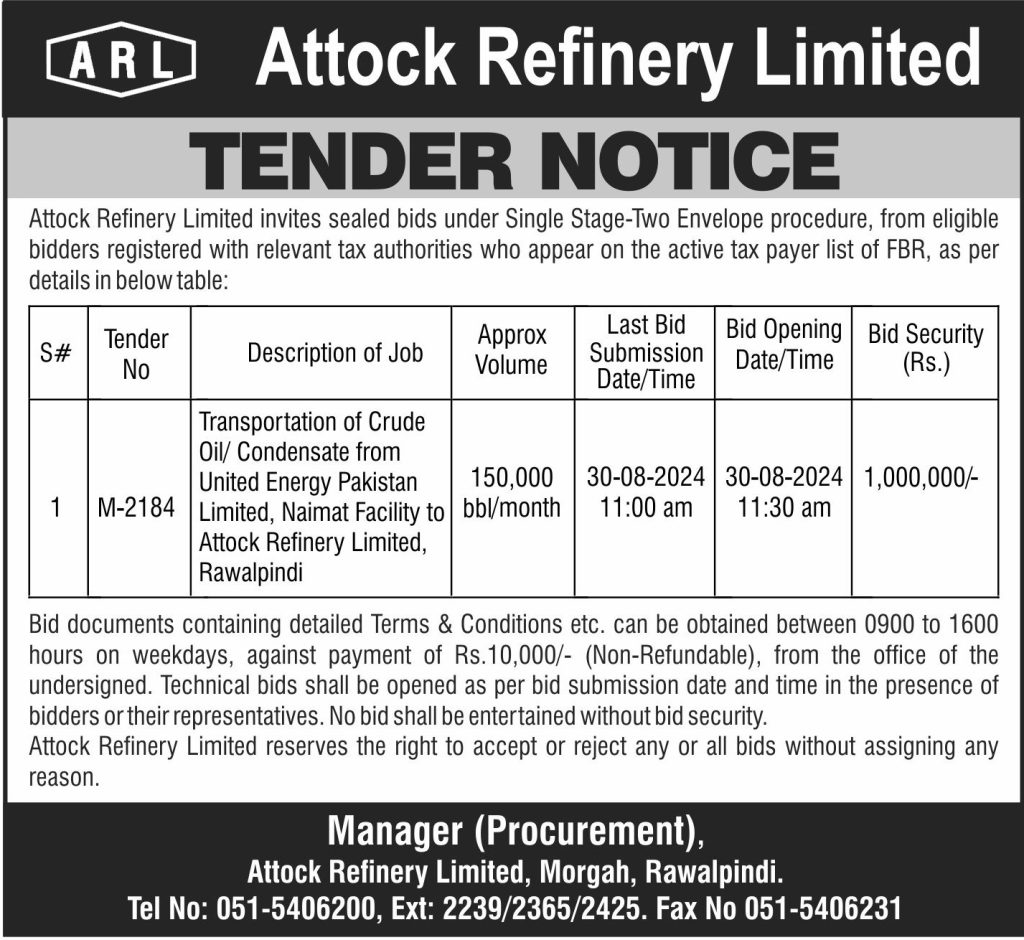 ARL Attock Refinery Limited

TENDER NOTICE

Attock Refinery Limited invites sealed bids under Single Stage-Two Envelope procedure, from eligible bidders registered with relevant tax authorities who appear on the active tax payer list of FBR, as per details in below table:

| S# | Tender No | Description of Job | Approx Volume | Last Bid Submission Date/Time | Bid Opening Date/Time | Bid Security (Rs.) |
|---|---|---|---|---|---|---|
| 1 | M-2184 | Transportation of Crude Oil/ Condensate from United Energy Pakistan Limited, Naimat Facility to Attock Refinery Limited, Rawalpindi | 150,000 bbl/month | 30-08-2024 11:00 am | 30-08-2024 11:30 am | 1,000,000/- |

Bid documents containing detailed Terms & Conditions etc. can be obtained between 0900 to 1600 hours on weekdays, against payment of Rs.10,000/- (Non-Refundable), from the office of the undersigned. Technical bids shall be opened as per bid submission date and time in the presence of bidders or their representatives. No bid shall be entertained without bid security.
Attock Refinery Limited reserves the right to accept or reject any or all bids without assigning any reason.

Manager (Procurement),
Attock Refinery Limited, Morgah, Rawalpindi.
Tel No: 051-5406200, Ext: 2239/2365/2425. Fax No 051-5406231